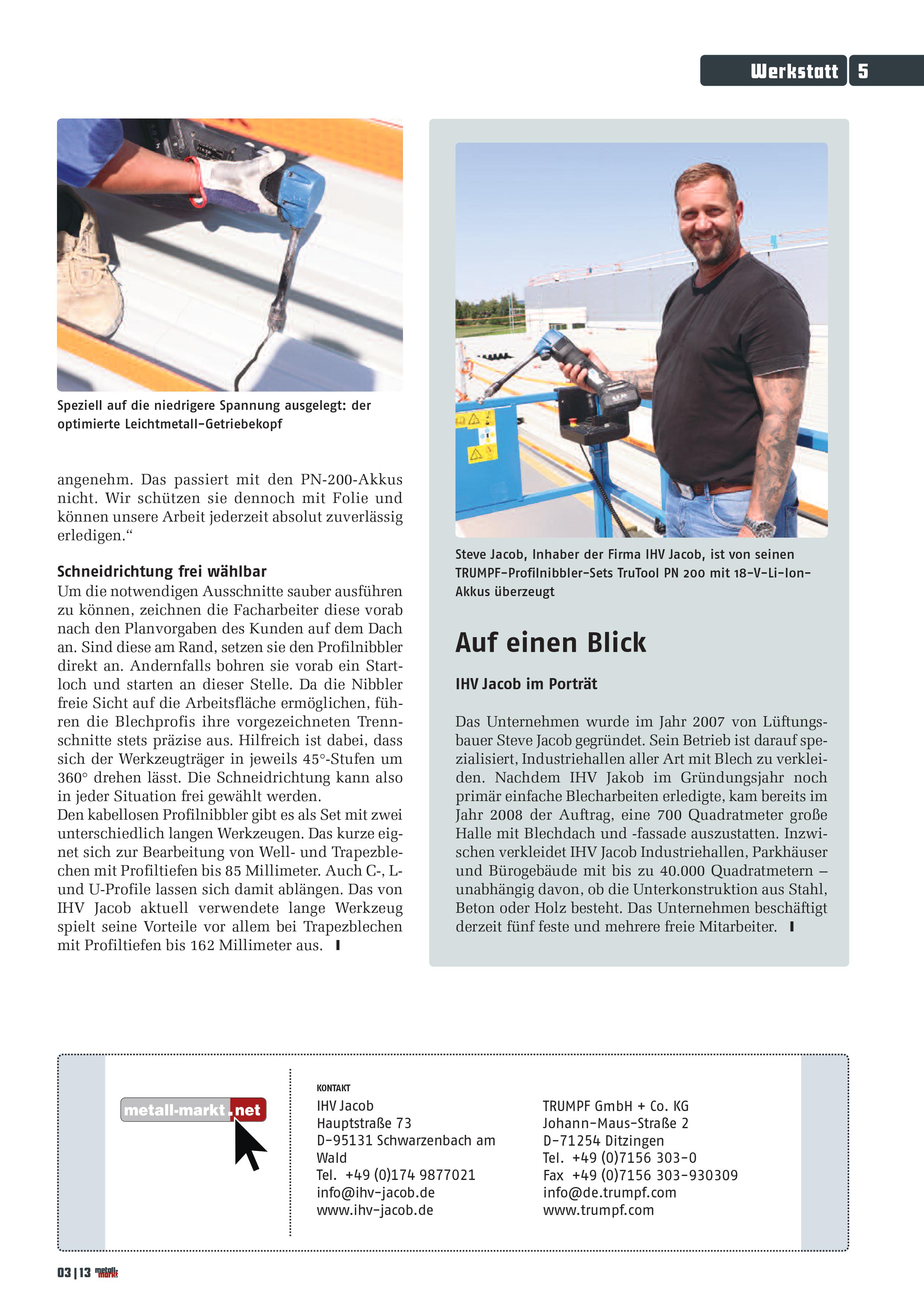 Werkstatt 5

Speziell auf die niedrigere Spannung ausgelegt: der optimierte Leichtmetall-Getriebekopf

angenehm. Das passiert mit den PN-200-Akkus nicht. Wir schützen sie dennoch mit Folie und können unsere Arbeit jederzeit absolut zuverlässig erledigen.“

Schneidrichtung frei wählbar

Um die notwendigen Ausschnitte sauber ausführen zu können, zeichnen die Facharbeiter diese vorab nach den Planvorgaben des Kunden auf dem Dach an. Sind diese am Rand, setzen sie den Profilnibbler direkt an. Andernfalls bohren sie vorab ein Startloch und starten an dieser Stelle. Da die Nibbler freie Sicht auf die Arbeitsfläche ermöglichen, führen die Blechprofis ihre vorgezeichneten Trennschnitte stets präzise aus. Hilfreich ist dabei, dass sich der Werkzeugträger in jeweils 45°-Stufen um 360° drehen lässt. Die Schneidrichtung kann also in jeder Situation frei gewählt werden.
Den kabellosen Profilnibbler gibt es als Set mit zwei unterschiedlich langen Werkzeugen. Das kurze eignet sich zur Bearbeitung von Well- und Trapezblechen mit Profiltiefen bis 85 Millimeter. Auch C-, L- und U-Profile lassen sich damit ablängen. Das von IHV Jacob aktuell verwendete lange Werkzeug spielt seine Vorteile vor allem bei Trapezblechen mit Profiltiefen bis 162 Millimeter aus.

Steve Jacob, Inhaber der Firma IHV Jacob, ist von seinen TRUMPF-Profilnibbler-Sets TruTool PN 200 mit 18-V-Li-Ion-Akkus überzeugt

Auf einen Blick

IHV Jacob im Porträt

Das Unternehmen wurde im Jahr 2007 von Lüftungsbauer Steve Jacob gegründet. Sein Betrieb ist darauf spezialisiert, Industriehallen aller Art mit Blech zu verkleiden. Nachdem IHV Jakob im Gründungsjahr noch primär einfache Blecharbeiten erledigte, kam bereits im Jahr 2008 der Auftrag, eine 700 Quadratmeter große Halle mit Blechdach und -fassade auszustatten. Inzwischen verkleidet IHV Jacob Industriehallen, Parkhäuser und Bürogebäude mit bis zu 40.000 Quadratmetern – unabhängig davon, ob die Unterkonstruktion aus Stahl, Beton oder Holz besteht. Das Unternehmen beschäftigt derzeit fünf feste und mehrere freie Mitarbeiter.

metall-markt.net

KONTAKT

IHV Jacob
Hauptstraße 73
D-95131 Schwarzenbach am Wald
Tel. +49 (0)174 9877021
info@ihv-jacob.de
www.ihv-jacob.de

TRUMPF GmbH + Co. KG
Johann-Maus-Straße 2
D-71254 Ditzingen
Tel. +49 (0)7156 303-0
Fax +49 (0)7156 303-930309
info@de.trumpf.com
www.trumpf.com

03 | 13 metall-markt